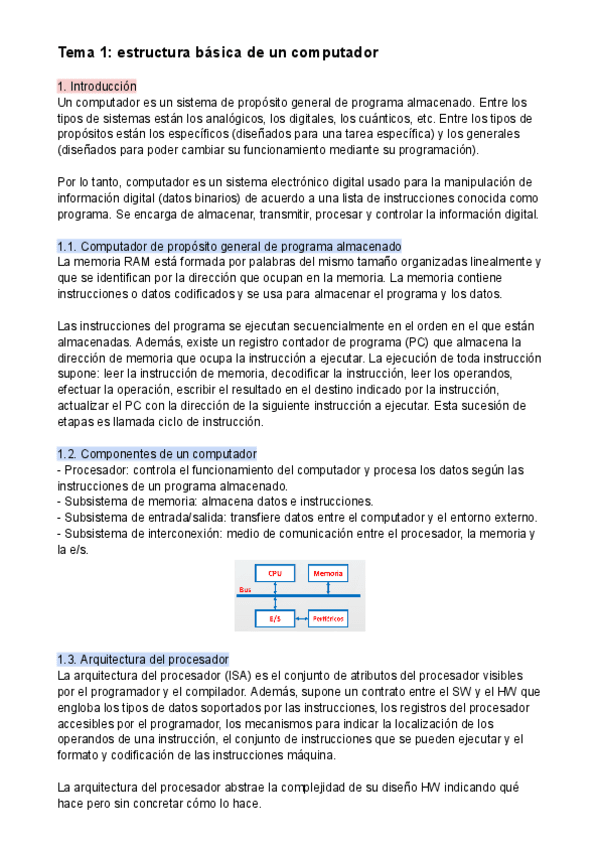 Tema 1: estructura básica de un computador

1. Introducción
Un computador es un sistema de propósito general de programa almacenado. Entre los tipos de sistemas están los analógicos, los digitales, los cuánticos, etc. Entre los tipos de propósitos están los específicos (diseñados para una tarea específica) y los generales (diseñados para poder cambiar su funcionamiento mediante su programación).

Por lo tanto, computador es un sistema electrónico digital usado para la manipulación de información digital (datos binarios) de acuerdo a una lista de instrucciones conocida como programa. Se encarga de almacenar, transmitir, procesar y controlar la información digital.

1.1. Computador de propósito general de programa almacenado
La memoria RAM está formada por palabras del mismo tamaño organizadas linealmente y que se identifican por la dirección que ocupan en la memoria. La memoria contiene instrucciones o datos codificados y se usa para almacenar el programa y los datos.

Las instrucciones del programa se ejecutan secuencialmente en el orden en el que están almacenadas. Además, existe un registro contador de programa (PC) que almacena la dirección de memoria que ocupa la instrucción a ejecutar. La ejecución de toda instrucción supone: leer la instrucción de memoria, decodificar la instrucción, leer los operandos, efectuar la operación, escribir el resultado en el destino indicado por la instrucción, actualizar el PC con la dirección de la siguiente instrucción a ejecutar. Esta sucesión de etapas es llamada ciclo de instrucción.

1.2. Componentes de un computador
- Procesador: controla el funcionamiento del computador y procesa los datos según las instrucciones de un programa almacenado.
- Subsistema de memoria: almacena datos e instrucciones.
- Subsistema de entrada/salida: transfiere datos entre el computador y el entorno externo.
- Subsistema de interconexión: medio de comunicación entre el procesador, la memoria y la e/s.

CPU
Memoria
Bus
E/S
Periféricos

1.3. Arquitectura del procesador
La arquitectura del procesador (ISA) es el conjunto de atributos del procesador visibles por el programador y el compilador. Además, supone un contrato entre el SW y el HW que engloba los tipos de datos soportados por las instrucciones, los registros del procesador accesibles por el programador, los mecanismos para indicar la localización de los operandos de una instrucción, el conjunto de instrucciones que se pueden ejecutar y el formato y codificación de las instrucciones máquina.

La arquitectura del procesador abstrae la complejidad de su diseño HW indicando qué hace pero sin concretar cómo lo hace.